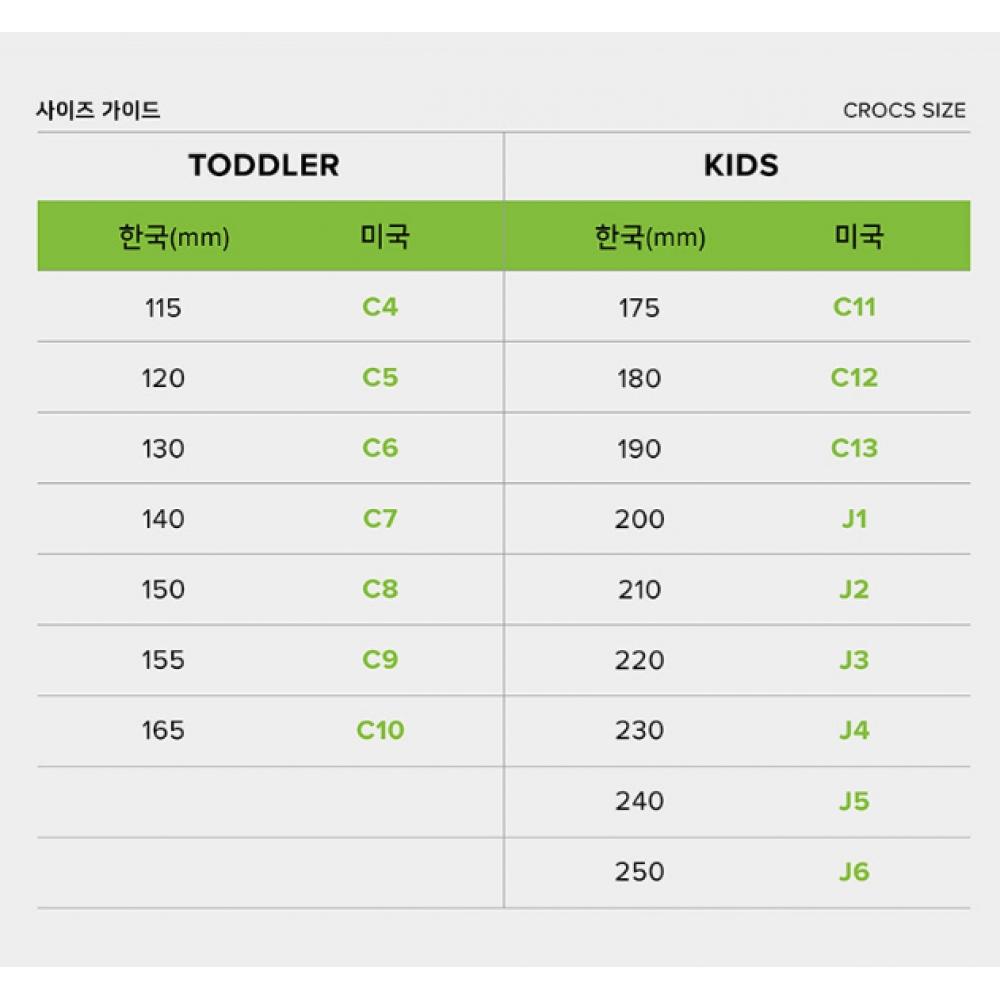 사이즈 가이드

CROCS SIZE

| TODDLER | | KIDS | |
|---|---|---|---|
| 한국(mm) | 미국 | 한국(mm) | 미국 |
| 115 | C4 | 175 | C11 |
| 120 | C5 | 180 | C12 |
| 130 | C6 | 190 | C13 |
| 140 | C7 | 200 | J1 |
| 150 | C8 | 210 | J2 |
| 155 | C9 | 220 | J3 |
| 165 | C10 | 230 | J4 |
| | | 240 | J5 |
| | | 250 | J6 |